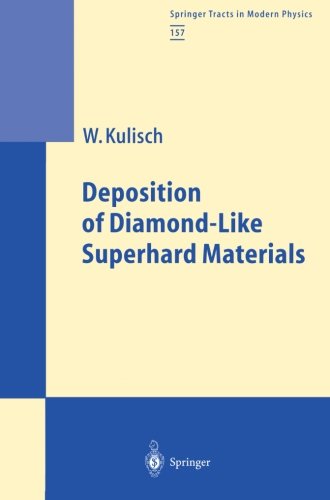 Springer Tracts in Modern Physics
157

W. Kulisch

Deposition of Diamond-Like Superhard Materials

Springer